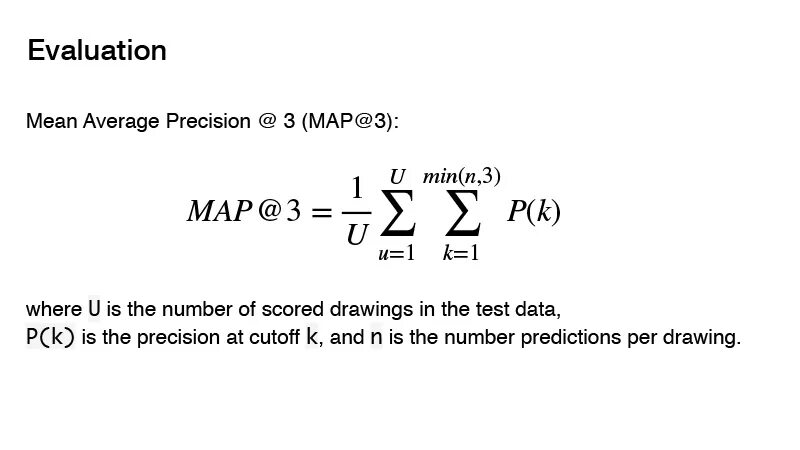 Evaluation

Mean Average Precision @ 3 (MAP@3):

$MAP@3 = \frac{1}{U} \sum_{u=1}^{U} \sum_{k=1}^{min(n,3)} P(k)$

where U is the number of scored drawings in the test data, P(k) is the precision at cutoff k, and n is the number predictions per drawing.